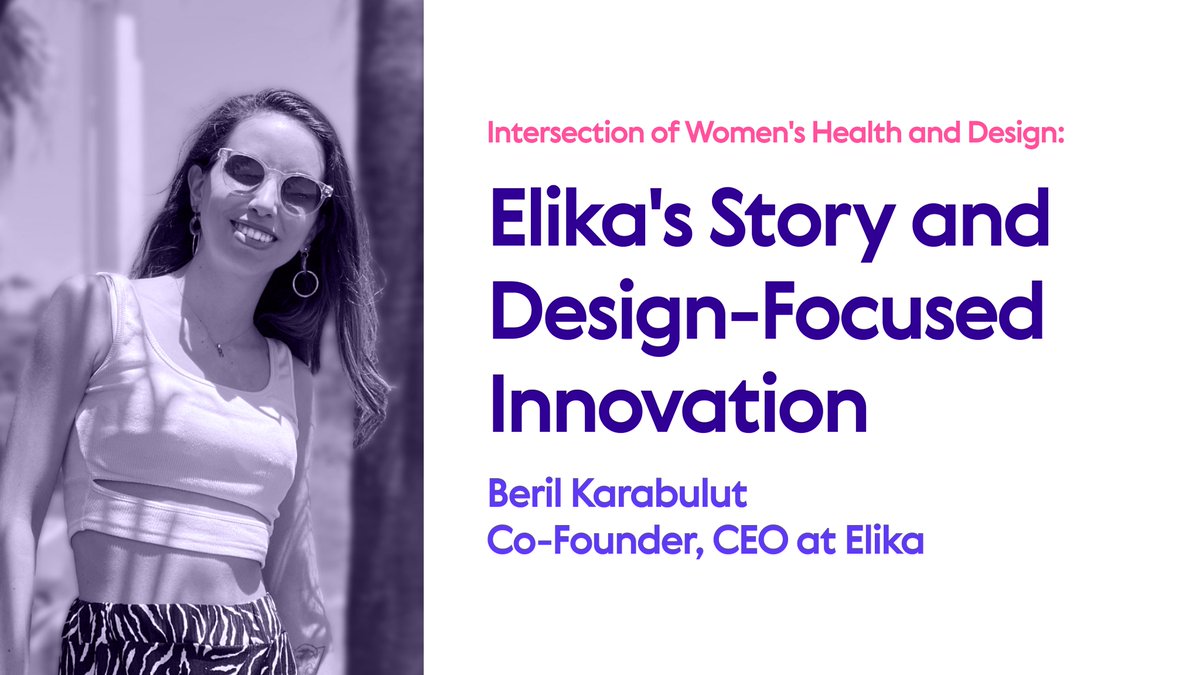 Intersection of Women's Health and Design:

Elika's Story and Design-Focused Innovation

Beril Karabulut
Co-Founder, CEO at Elika